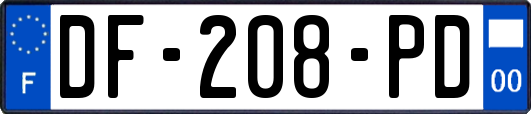 F
DF-208-PD
00